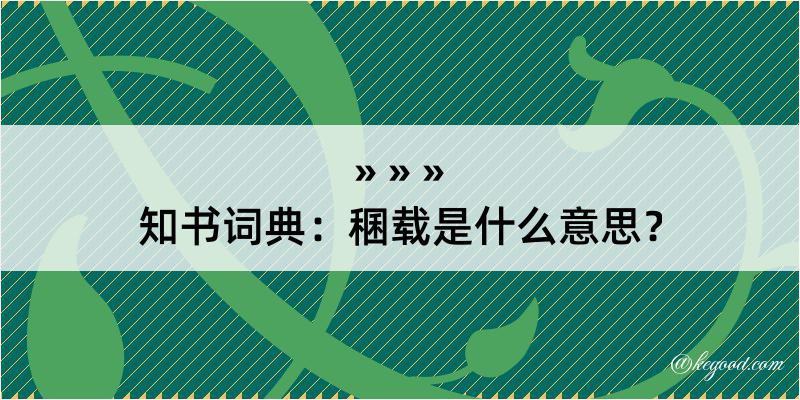 » » »
知书词典：稛载是什么意思？

@kegood.com